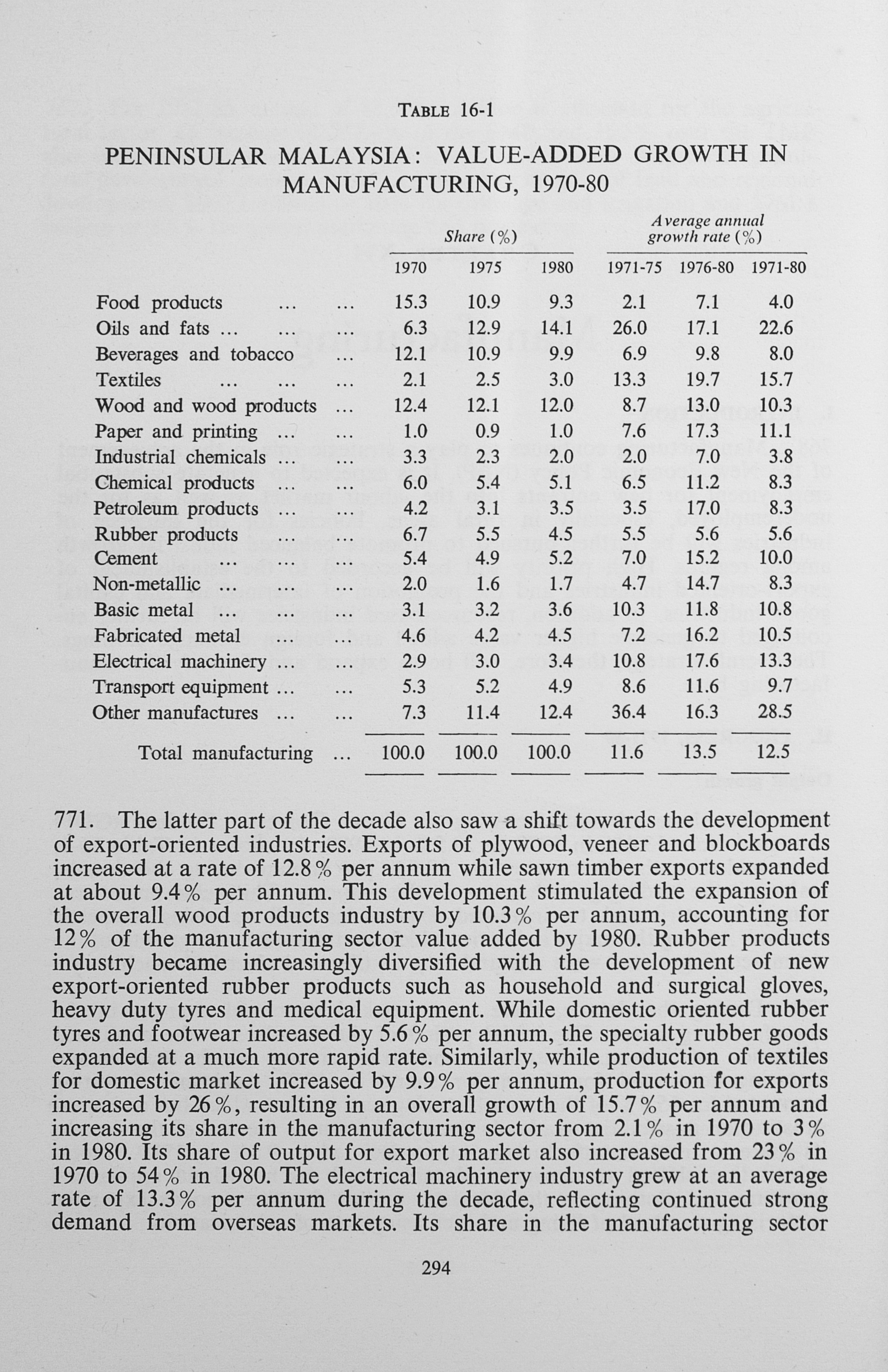 TABLE 16-1

PENINSULAR MALAYSIA: VALUE-ADDED GROWTH IN MANUFACTURING, 1970-80

| | Share (%) 1970 | Share (%) 1975 | Share (%) 1980 | Average annual growth rate (%) 1971-75 | Average annual growth rate (%) 1976-80 | Average annual growth rate (%) 1971-80 |
|---|---|---|---|---|---|---|
| Food products ... ... | 15.3 | 10.9 | 9.3 | 2.1 | 7.1 | 4.0 |
| Oils and fats ... ... ... | 6.3 | 12.9 | 14.1 | 26.0 | 17.1 | 22.6 |
| Beverages and tobacco ... | 12.1 | 10.9 | 9.9 | 6.9 | 9.8 | 8.0 |
| Textiles ... ... ... | 2.1 | 2.5 | 3.0 | 13.3 | 19.7 | 15.7 |
| Wood and wood products ... | 12.4 | 12.1 | 12.0 | 8.7 | 13.0 | 10.3 |
| Paper and printing ... ... | 1.0 | 0.9 | 1.0 | 7.6 | 17.3 | 11.1 |
| Industrial chemicals ... ... | 3.3 | 2.3 | 2.0 | 2.0 | 7.0 | 3.8 |
| Chemical products ... ... | 6.0 | 5.4 | 5.1 | 6.5 | 11.2 | 8.3 |
| Petroleum products ... ... | 4.2 | 3.1 | 3.5 | 3.5 | 17.0 | 8.3 |
| Rubber products ... ... | 6.7 | 5.5 | 4.5 | 5.5 | 5.6 | 5.6 |
| Cement ... ... ... | 5.4 | 4.9 | 5.2 | 7.0 | 15.2 | 10.0 |
| Non-metallic ... ... ... | 2.0 | 1.6 | 1.7 | 4.7 | 14.7 | 8.3 |
| Basic metal ... ... ... | 3.1 | 3.2 | 3.6 | 10.3 | 11.8 | 10.8 |
| Fabricated metal ... ... | 4.6 | 4.2 | 4.5 | 7.2 | 16.2 | 10.5 |
| Electrical machinery ... ... | 2.9 | 3.0 | 3.4 | 10.8 | 17.6 | 13.3 |
| Transport equipment ... ... | 5.3 | 5.2 | 4.9 | 8.6 | 11.6 | 9.7 |
| Other manufactures ... ... | 7.3 | 11.4 | 12.4 | 36.4 | 16.3 | 28.5 |
| Total manufacturing ... | 100.0 | 100.0 | 100.0 | 11.6 | 13.5 | 12.5 |

771. The latter part of the decade also saw a shift towards the development of export-oriented industries. Exports of plywood, veneer and blockboards increased at a rate of 12.8% per annum while sawn timber exports expanded at about 9.4% per annum. This development stimulated the expansion of the overall wood products industry by 10.3% per annum, accounting for 12% of the manufacturing sector value added by 1980. Rubber products industry became increasingly diversified with the development of new export-oriented rubber products such as household and surgical gloves, heavy duty tyres and medical equipment. While domestic oriented rubber tyres and footwear increased by 5.6% per annum, the specialty rubber goods expanded at a much more rapid rate. Similarly, while production of textiles for domestic market increased by 9.9% per annum, production for exports increased by 26%, resulting in an overall growth of 15.7% per annum and increasing its share in the manufacturing sector from 2.1% in 1970 to 3% in 1980. Its share of output for export market also increased from 23% in 1970 to 54% in 1980. The electrical machinery industry grew at an average rate of 13.3% per annum during the decade, reflecting continued strong demand from overseas markets. Its share in the manufacturing sector

294